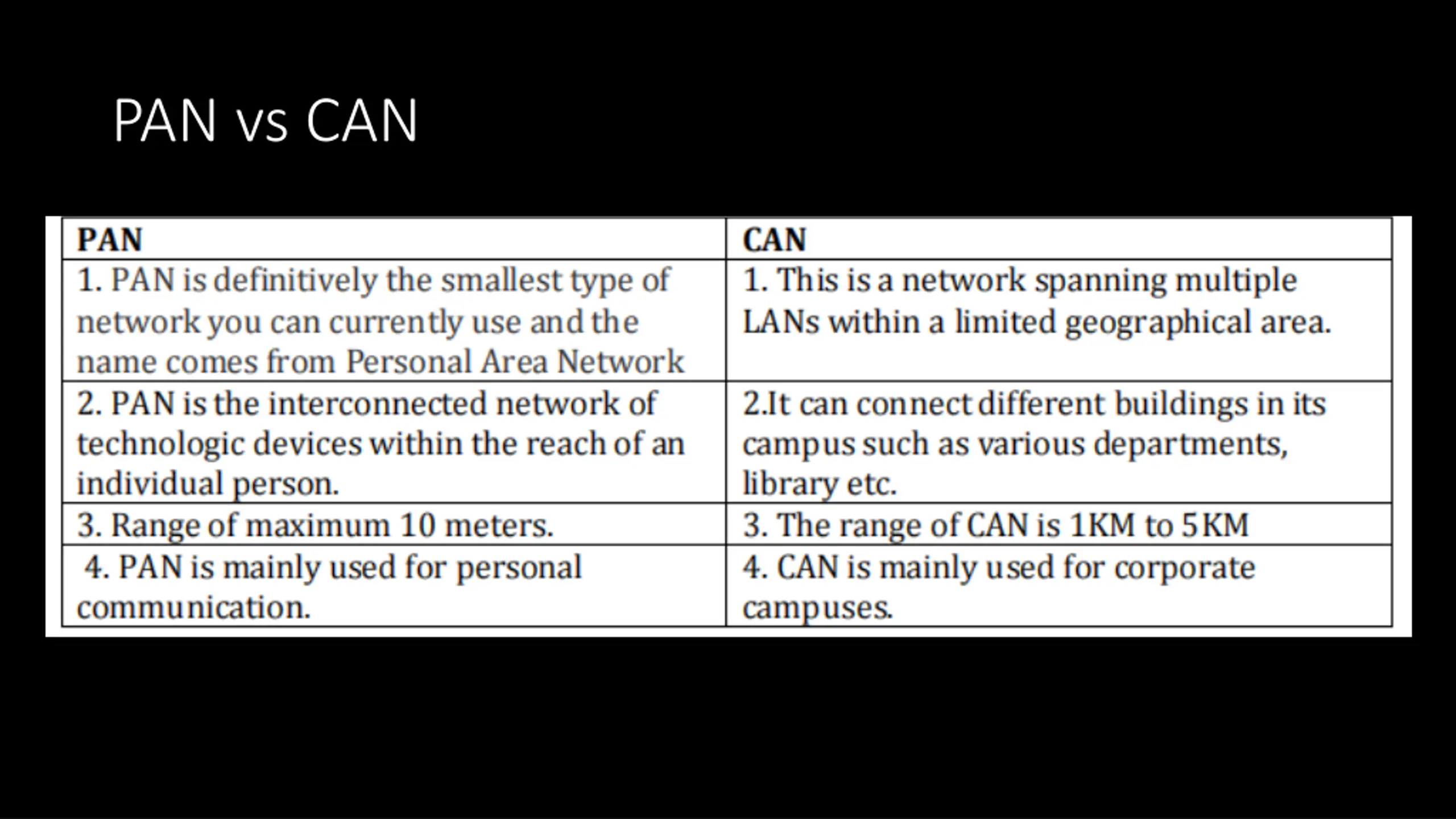 PAN vs CAN

| PAN | CAN |
|---|---|
| 1. PAN is definitively the smallest type of network you can currently use and the name comes from Personal Area Network | 1. This is a network spanning multiple LANs within a limited geographical area. |
| 2. PAN is the interconnected network of technologic devices within the reach of an individual person. | 2.It can connect different buildings in its campus such as various departments, library etc. |
| 3. Range of maximum 10 meters. | 3. The range of CAN is 1KM to 5KM |
| 4. PAN is mainly used for personal communication. | 4. CAN is mainly used for corporate campuses. |